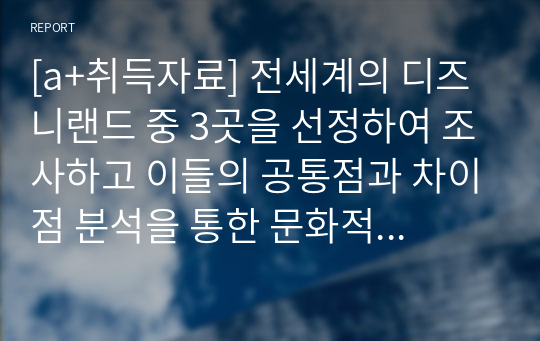 REPORT

[a+취득자료] 전세계의 디즈니랜드 중 3곳을 선정하여 조사하고 이들의 공통점과 차이점 분석을 통한 문화적…